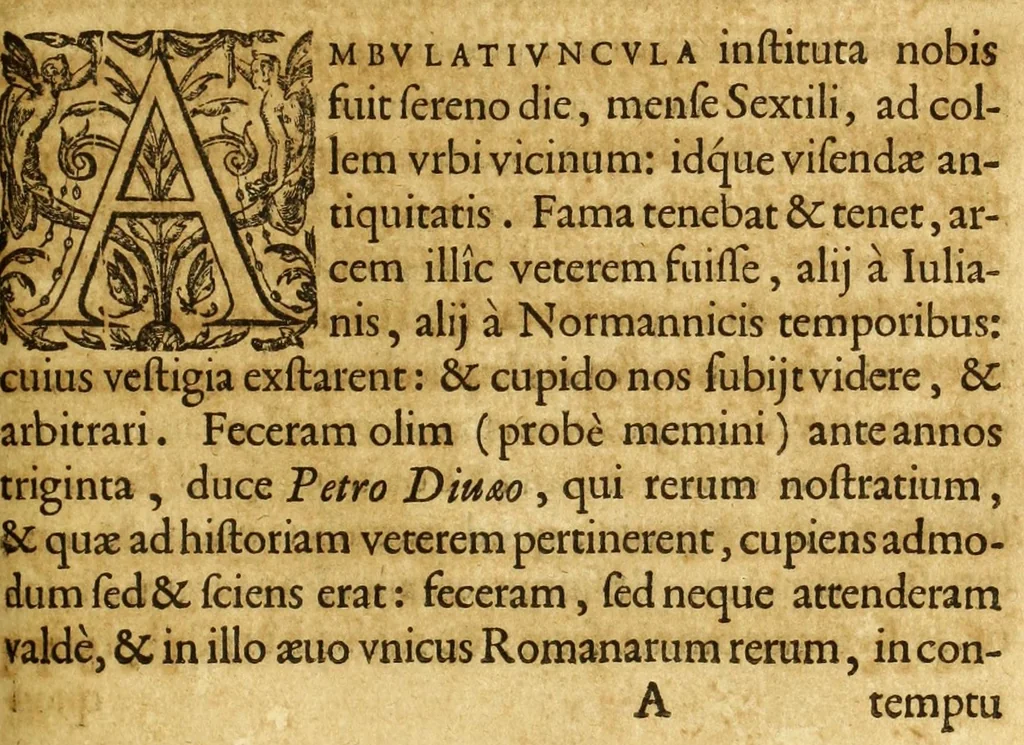 AMBVLATIVNCVLA inſtituta nobis fuit ſereno die, menſe Sextili, ad collem vrbi vicinum: idque viſendæ antiquitatis. Fama tenebat & tenet, arcem illîc veterem fuiſſe, alij à Iulianis, alij à Normannicis temporibus: cuius veſtigia exſtarent: & cupido nos ſubijt videre, & arbitrari. Feceram olim (probè memini) ante annos triginta, duce Petro Diuæo, qui rerum noſtratium, & quæ ad hiſtoriam veterem pertinerent, cupiens admodum ſed & ſciens erat: feceram, ſed neque attenderam valdè, & in illo æuo vnicus Romanarum rerum, in con-

A temptu